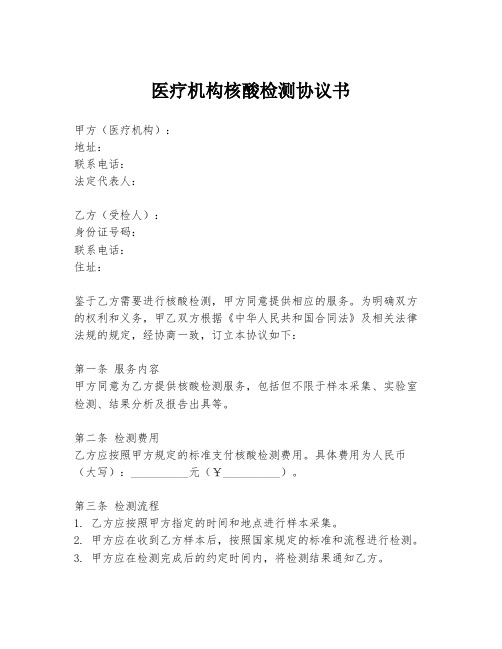 医疗机构核酸检测协议书

甲方（医疗机构）：
地址：
联系电话：
法定代表人：

乙方（受检人）：
身份证号码：
联系电话：
住址：

鉴于乙方需要进行核酸检测，甲方同意提供相应的服务。为明确双方的权利和义务，甲乙双方根据《中华人民共和国合同法》及相关法律法规的规定，经协商一致，订立本协议如下：

第一条 服务内容
甲方同意为乙方提供核酸检测服务，包括但不限于样本采集、实验室检测、结果分析及报告出具等。

第二条 检测费用
乙方应按照甲方规定的标准支付核酸检测费用。具体费用为人民币（大写）：__________元（￥__________）。

第三条 检测流程
1. 乙方应按照甲方指定的时间和地点进行样本采集。
2. 甲方应在收到乙方样本后，按照国家规定的标准和流程进行检测。
3. 甲方应在检测完成后的约定时间内，将检测结果通知乙方。